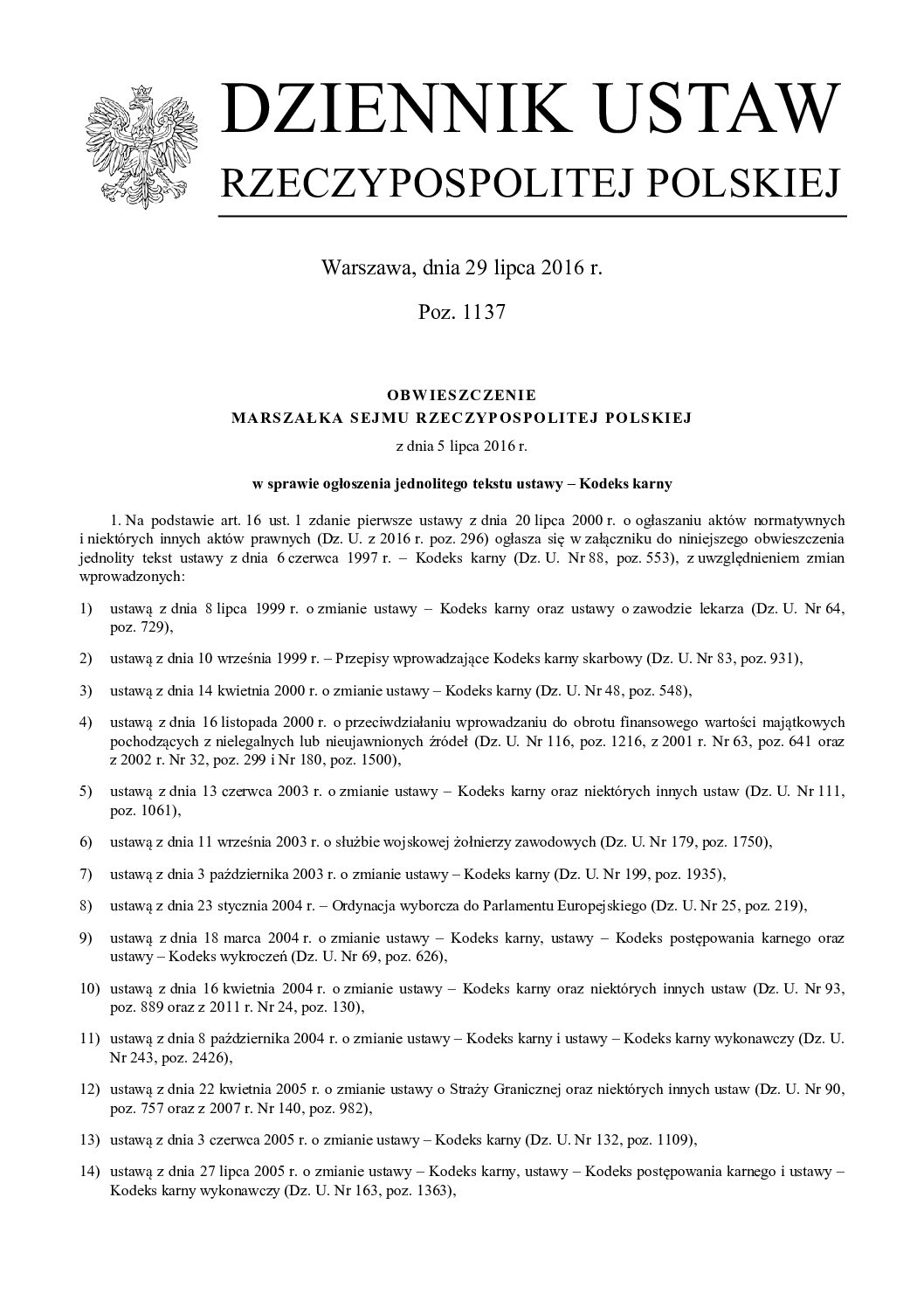 DZIENNIK USTAW
RZECZYPOSPOLITEJ POLSKIEJ

Warszawa, dnia 29 lipca 2016 r.

Poz. 1137

OBWIESZCZENIE
MARSZAŁKA SEJMU RZECZYPOSPOLITEJ POLSKIEJ

z dnia 5 lipca 2016 r.

w sprawie ogłoszenia jednolitego tekstu ustawy – Kodeks karny

1. Na podstawie art. 16 ust. 1 zdanie pierwsze ustawy z dnia 20 lipca 2000 r. o ogłaszaniu aktów normatywnych i niektórych innych aktów prawnych (Dz. U. z 2016 r. poz. 296) ogłasza się w załączniku do niniejszego obwieszczenia jednolity tekst ustawy z dnia 6 czerwca 1997 r. – Kodeks karny (Dz. U. Nr 88, poz. 553), z uwzględnieniem zmian wprowadzonych:

1) ustawą z dnia 8 lipca 1999 r. o zmianie ustawy – Kodeks karny oraz ustawy o zawodzie lekarza (Dz. U. Nr 64, poz. 729),

2) ustawą z dnia 10 września 1999 r. – Przepisy wprowadzające Kodeks karny skarbowy (Dz. U. Nr 83, poz. 931),

3) ustawą z dnia 14 kwietnia 2000 r. o zmianie ustawy – Kodeks karny (Dz. U. Nr 48, poz. 548),

4) ustawą z dnia 16 listopada 2000 r. o przeciwdziałaniu wprowadzaniu do obrotu finansowego wartości majątkowych pochodzących z nielegalnych lub nieujawnionych źródeł (Dz. U. Nr 116, poz. 1216, z 2001 r. Nr 63, poz. 641 oraz z 2002 r. Nr 32, poz. 299 i Nr 180, poz. 1500),

5) ustawą z dnia 13 czerwca 2003 r. o zmianie ustawy – Kodeks karny oraz niektórych innych ustaw (Dz. U. Nr 111, poz. 1061),

6) ustawą z dnia 11 września 2003 r. o służbie wojskowej żołnierzy zawodowych (Dz. U. Nr 179, poz. 1750),

7) ustawą z dnia 3 października 2003 r. o zmianie ustawy – Kodeks karny (Dz. U. Nr 199, poz. 1935),

8) ustawą z dnia 23 stycznia 2004 r. – Ordynacja wyborcza do Parlamentu Europejskiego (Dz. U. Nr 25, poz. 219),

9) ustawą z dnia 18 marca 2004 r. o zmianie ustawy – Kodeks karny, ustawy – Kodeks postępowania karnego oraz ustawy – Kodeks wykroczeń (Dz. U. Nr 69, poz. 626),

10) ustawą z dnia 16 kwietnia 2004 r. o zmianie ustawy – Kodeks karny oraz niektórych innych ustaw (Dz. U. Nr 93, poz. 889 oraz z 2011 r. Nr 24, poz. 130),

11) ustawą z dnia 8 października 2004 r. o zmianie ustawy – Kodeks karny i ustawy – Kodeks karny wykonawczy (Dz. U. Nr 243, poz. 2426),

12) ustawą z dnia 22 kwietnia 2005 r. o zmianie ustawy o Straży Granicznej oraz niektórych innych ustaw (Dz. U. Nr 90, poz. 757 oraz z 2007 r. Nr 140, poz. 982),

13) ustawą z dnia 3 czerwca 2005 r. o zmianie ustawy – Kodeks karny (Dz. U. Nr 132, poz. 1109),

14) ustawą z dnia 27 lipca 2005 r. o zmianie ustawy – Kodeks karny, ustawy – Kodeks postępowania karnego i ustawy – Kodeks karny wykonawczy (Dz. U. Nr 163, poz. 1363),